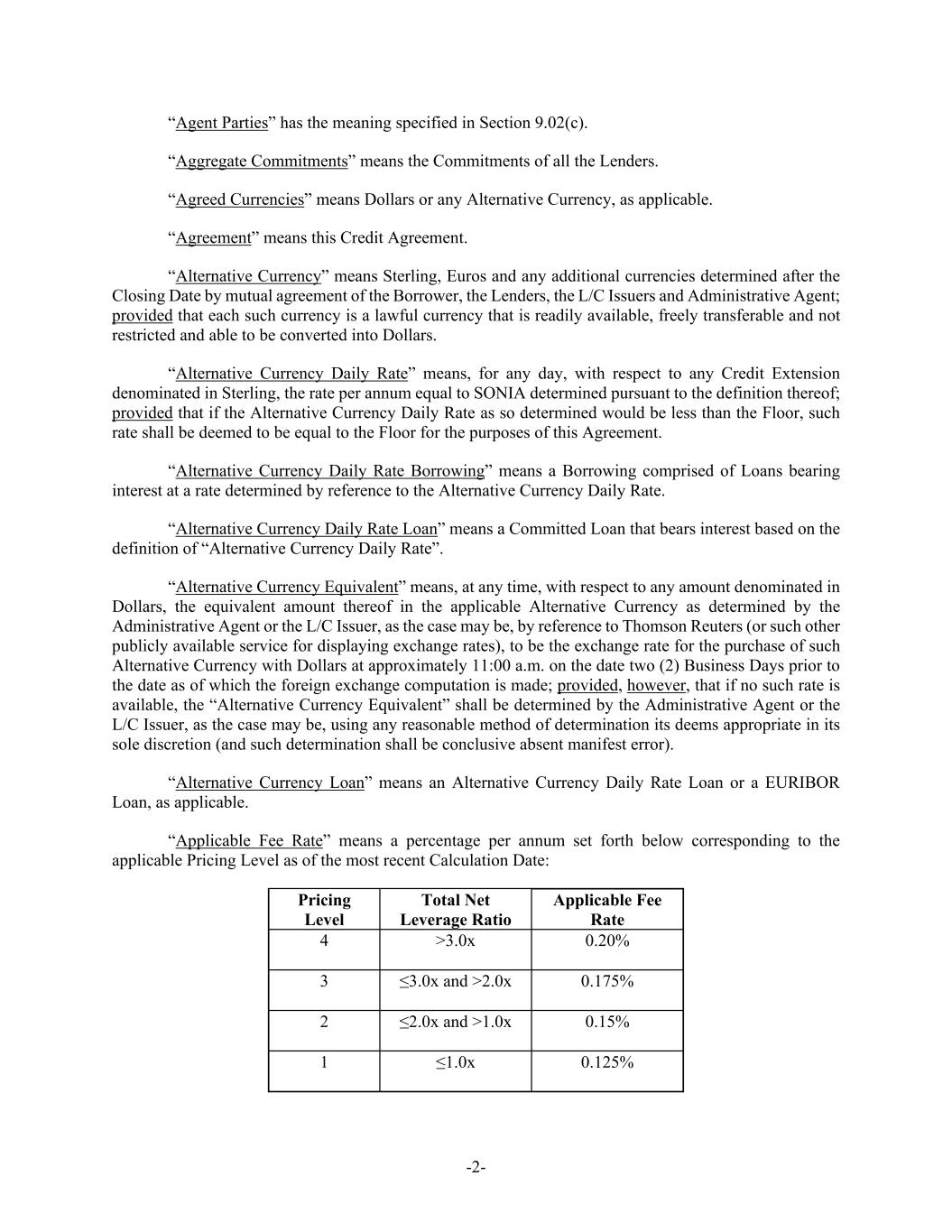 “Agent Parties” has the meaning specified in Section 9.02(c).

“Aggregate Commitments” means the Commitments of all the Lenders.

“Agreed Currencies” means Dollars or any Alternative Currency, as applicable.

“Agreement” means this Credit Agreement.

“Alternative Currency” means Sterling, Euros and any additional currencies determined after the Closing Date by mutual agreement of the Borrower, the Lenders, the L/C Issuers and Administrative Agent; provided that each such currency is a lawful currency that is readily available, freely transferable and not restricted and able to be converted into Dollars.

“Alternative Currency Daily Rate” means, for any day, with respect to any Credit Extension denominated in Sterling, the rate per annum equal to SONIA determined pursuant to the definition thereof; provided that if the Alternative Currency Daily Rate as so determined would be less than the Floor, such rate shall be deemed to be equal to the Floor for the purposes of this Agreement.

“Alternative Currency Daily Rate Borrowing” means a Borrowing comprised of Loans bearing interest at a rate determined by reference to the Alternative Currency Daily Rate.

“Alternative Currency Daily Rate Loan” means a Committed Loan that bears interest based on the definition of “Alternative Currency Daily Rate”.

“Alternative Currency Equivalent” means, at any time, with respect to any amount denominated in Dollars, the equivalent amount thereof in the applicable Alternative Currency as determined by the Administrative Agent or the L/C Issuer, as the case may be, by reference to Thomson Reuters (or such other publicly available service for displaying exchange rates), to be the exchange rate for the purchase of such Alternative Currency with Dollars at approximately 11:00 a.m. on the date two (2) Business Days prior to the date as of which the foreign exchange computation is made; provided, however, that if no such rate is available, the “Alternative Currency Equivalent” shall be determined by the Administrative Agent or the L/C Issuer, as the case may be, using any reasonable method of determination its deems appropriate in its sole discretion (and such determination shall be conclusive absent manifest error).

“Alternative Currency Loan” means an Alternative Currency Daily Rate Loan or a EURIBOR Loan, as applicable.

“Applicable Fee Rate” means a percentage per annum set forth below corresponding to the applicable Pricing Level as of the most recent Calculation Date:

| Pricing Level | Total Net Leverage Ratio | Applicable Fee Rate |
|---|---|---|
| 4 | >3.0x | 0.20% |
| 3 | ≤3.0x and >2.0x | 0.175% |
| 2 | ≤2.0x and >1.0x | 0.15% |
| 1 | ≤1.0x | 0.125% |

-2-